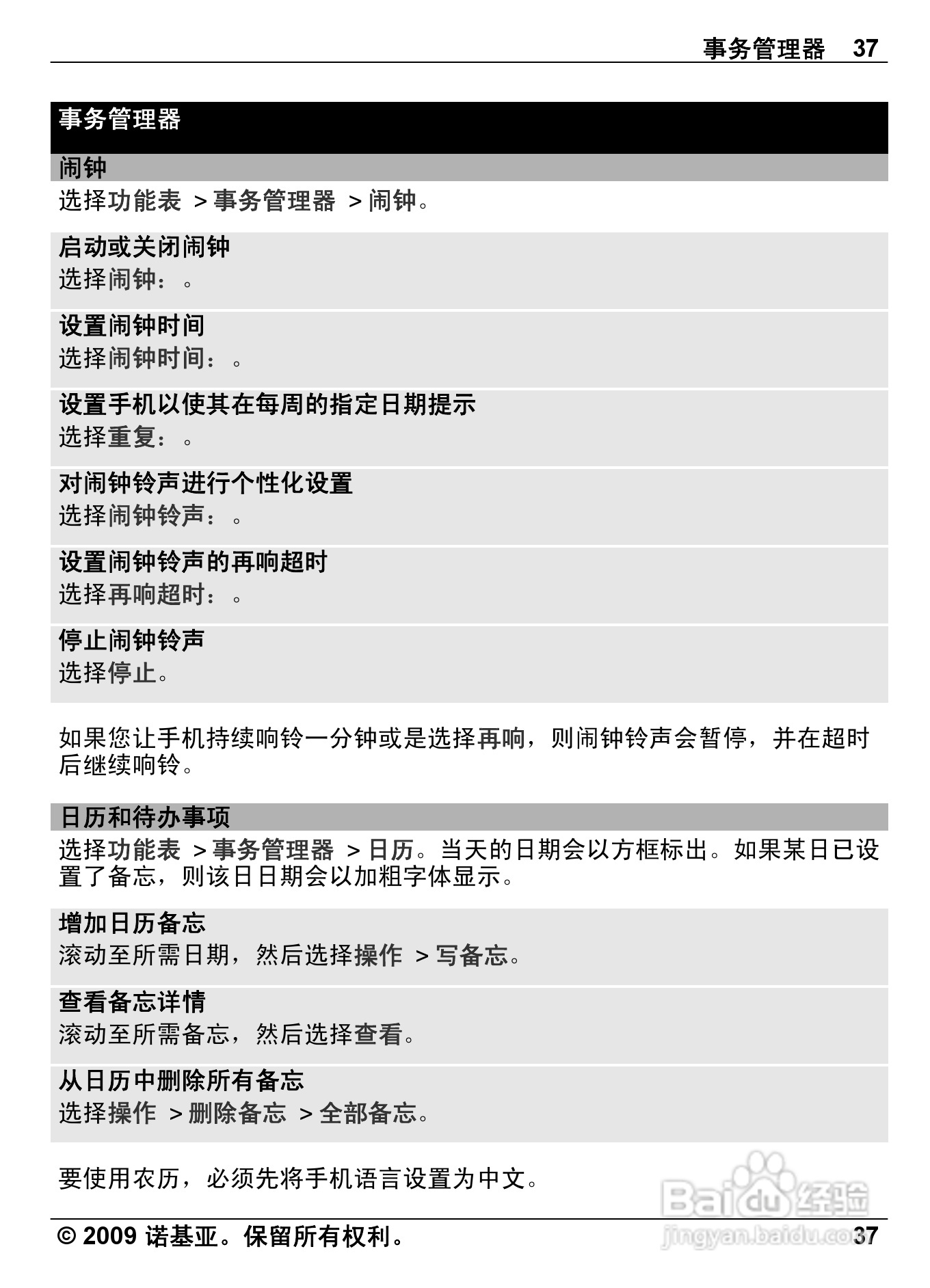 事务管理器 37

事务管理器

闹钟

选择功能表 > 事务管理器 > 闹钟。

启动或关闭闹钟
选择闹钟：。

设置闹钟时间
选择闹钟时间：。

设置手机以使其在每周的指定日期提示
选择重复：。

对闹钟铃声进行个性化设置
选择闹钟铃声：。

设置闹钟铃声的再响超时
选择再响超时：。

停止闹钟铃声
选择停止。

如果您让手机持续响铃一分钟或是选择再响，则闹钟铃声会暂停，并在超时后继续响铃。

日历和待办事项

选择功能表 > 事务管理器 > 日历。当天的日期会以方框标出。如果某日已设置了备忘，则该日日期会以加粗字体显示。

增加日历备忘
滚动至所需日期，然后选择操作 > 写备忘。

查看备忘详情
滚动至所需备忘，然后选择查看。

从日历中删除所有备忘
选择操作 > 删除备忘 > 全部备忘。

要使用农历，必须先将手机语言设置为中文。

Baidu 经验
jingyan.baidu.com

© 2009 诺基亚。保留所有权利。 37